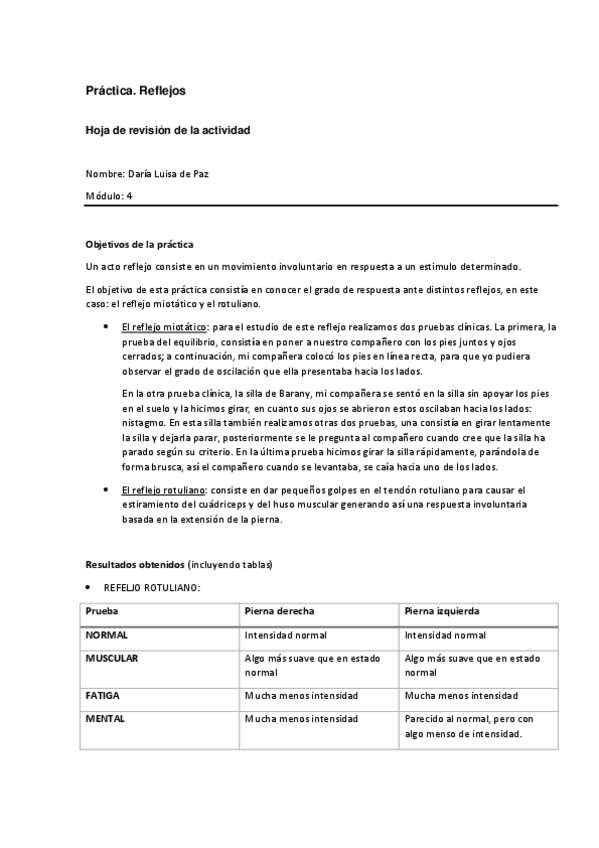 Práctica. Reflejos

Hoja de revisión de la actividad

Nombre: Daría Luisa de Paz

Módulo: 4

Objetivos de la práctica

Un acto reflejo consiste en un movimiento involuntario en respuesta a un estimulo determinado.

El objetivo de esta práctica consistía en conocer el grado de respuesta ante distintos reflejos, en este caso: el reflejo miotático y el rotuliano.

• El reflejo miotático: para el estudio de este reflejo realizamos dos pruebas clínicas. La primera, la prueba del equilibrio, consistía en poner a nuestro compañero con los pies juntos y ojos cerrados; a continuación, mi compañera colocó los pies en línea recta, para que yo pudiera observar el grado de oscilación que ella presentaba hacia los lados.

En la otra prueba clínica, la silla de Barany, mi compañera se sentó en la silla sin apoyar los pies en el suelo y la hicimos girar, en cuanto sus ojos se abrieron estos oscilaban hacia los lados: nistagmo. En esta silla también realizamos otras dos pruebas, una consistía en girar lentamente la silla y dejarla parar, posteriormente se le pregunta al compañero cuando cree que la silla ha parado según su criterio. En la última prueba hicimos girar la silla rápidamente, parándola de forma brusca, así el compañero cuando se levantaba, se caía hacia uno de los lados.

• El reflejo rotuliano: consiste en dar pequeños golpes en el tendón rotuliano para causar el estiramiento del cuádriceps y del huso muscular generando así una respuesta involuntaria basada en la extensión de la pierna.

Resultados obtenidos (incluyendo tablas)

• REFELJO ROTULIANO:

| Prueba | Pierna derecha | Pierna izquierda |
|---|---|---|
| NORMAL | Intensidad normal | Intensidad normal |
| MUSCULAR | Algo más suave que en estado normal | Algo más suave que en estado normal |
| FATIGA | Mucha menos intensidad | Mucha menos intensidad |
| MENTAL | Mucha menos intensidad | Parecido al normal, pero con algo menso de intensidad. |